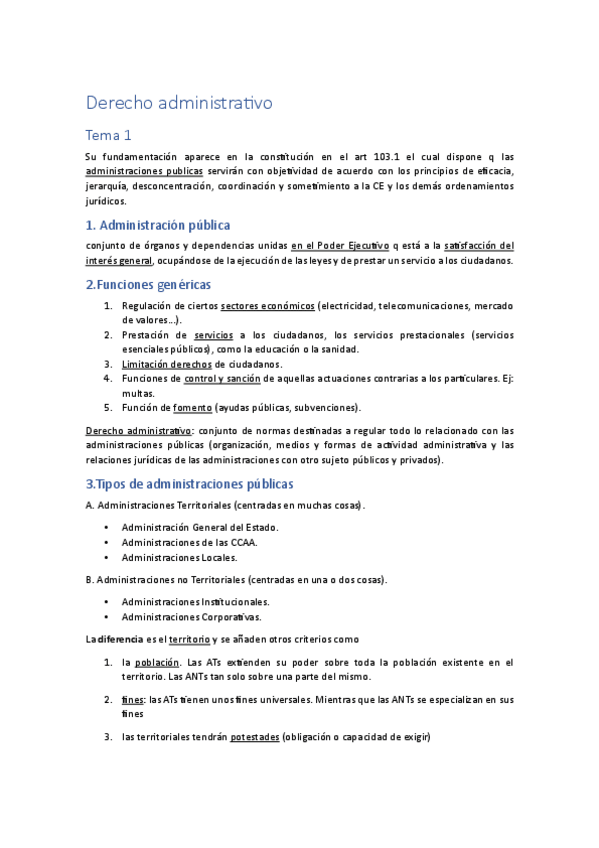 Derecho administrativo

Tema 1

Su fundamentación aparece en la constitución en el art 103.1 el cual dispone q las administraciones publicas servirán con objetividad de acuerdo con los principios de eficacia, jerarquía, desconcentración, coordinación y sometimiento a la CE y los demás ordenamientos jurídicos.

1. Administración pública

conjunto de órganos y dependencias unidas en el Poder Ejecutivo q está a la satisfacción del interés general, ocupándose de la ejecución de las leyes y de prestar un servicio a los ciudadanos.

2.Funciones genéricas

1. Regulación de ciertos sectores económicos (electricidad, telecomunicaciones, mercado de valores…).
2. Prestación de servicios a los ciudadanos, los servicios prestacionales (servicios esenciales públicos), como la educación o la sanidad.
3. Limitación derechos de ciudadanos.
4. Funciones de control y sanción de aquellas actuaciones contrarias a los particulares. Ej: multas.
5. Función de fomento (ayudas públicas, subvenciones).

Derecho administrativo: conjunto de normas destinadas a regular todo lo relacionado con las administraciones públicas (organización, medios y formas de actividad administrativa y las relaciones jurídicas de las administraciones con otro sujeto públicos y privados).

3.Tipos de administraciones públicas

A. Administraciones Territoriales (centradas en muchas cosas).

• Administración General del Estado.
• Administraciones de las CCAA.
• Administraciones Locales.

B. Administraciones no Territoriales (centradas en una o dos cosas).

• Administraciones Institucionales.
• Administraciones Corporativas.

La diferencia es el territorio y se añaden otros criterios como

1. la población. Las ATs extienden su poder sobre toda la población existente en el territorio. Las ANTs tan solo sobre una parte del mismo.

2. fines: las ATs tienen unos fines universales. Mientras que las ANTs se especializan en sus fines

3. las territoriales tendrán potestades (obligación o capacidad de exigir)